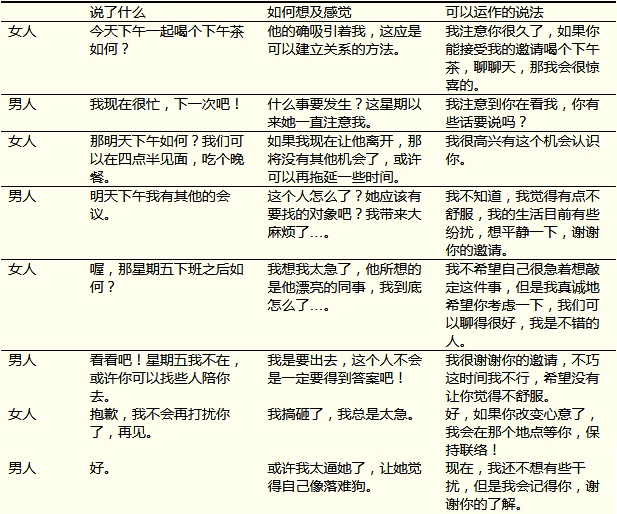 |  | 说了什么 | 如何想及感觉 | 可以运作的说法 |
|---|---|---|---|
| 女人 | 今天下午一起喝个下午茶如何？ | 他的确吸引着我，这应是可以建立关系的方法。 | 我注意你很久了，如果你能接受我的邀请喝个下午茶，聊聊天，那我会很惊喜的。 |
| 男人 | 我现在很忙，下一次吧！ | 什么事要发生？这星期以来她一直注意我。 | 我注意到你在看我，你有些话要说吗？ |
| 女人 | 那明天下午如何？我们可以在四点半见面，吃个晚餐。 | 如果我现在让他离开，那将没有其他机会了，或许可以再拖延一些时间。 | 我很高兴有这个机会认识你。 |
| 男人 | 明天下午我有其他的会议。 | 这个人怎么了？她应该有要找的对象吧？我带来大麻烦了…。 | 我不知道，我觉得有点不舒服，我的生活目前有些纷扰，想平静一下，谢谢你的邀请。 |
| 女人 | 喔，那星期五下班之后如何？ | 我想我太急了，他所想的是他漂亮的同事，我到底怎么了…。 | 我不希望自己很急着想敲定这件事，但是我真诚地希望你考虑一下，我们可以聊得很好，我是不错的人。 |
| 男人 | 看看吧！星期五我不在，或许你可以找些人陪你去。 | 我是要出去，这个人不会是一定要得到答案吧！ | 我很谢谢你的邀请，不巧这时间我不行，希望没有让你觉得不舒服。 |
| 女人 | 抱歉，我不会再打扰你了，再见。 | 我搞砸了，我总是太急。 | 好，如果你改变心意了，我会在那个地点等你，保持联络！ |
| 男人 | 好。 | 或许我太逼她了，让她觉得自己像落难狗。 | 现在，我还不想有些干扰，但是我会记得你，谢谢你的了解。 |